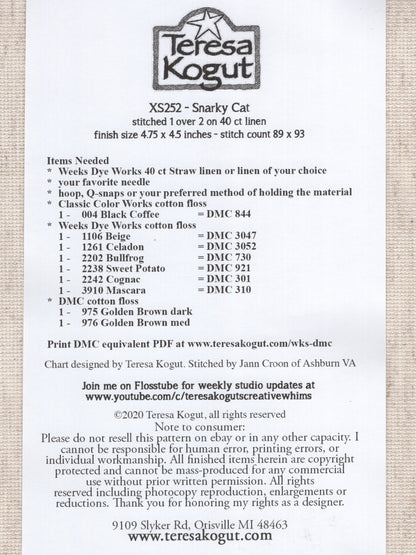 Teresa Kogut

XS252 - Snarky Cat
stitched 1 over 2 on 40 ct linen
finish size 4.75 x 4.5 inches - stitch count 89 x 93

Items Needed
* Weeks Dye Works 40 ct Straw linen or linen of your choice
* your favorite needle
* hoop, Q-snaps or your preferred method of holding the material
* Classic Color Works cotton floss
1 - 004 Black Coffee = DMC 844
* Weeks Dye Works cotton floss
1 - 1106 Beige = DMC 3047
1 - 1261 Celadon = DMC 3052
1 - 2202 Bullfrog = DMC 730
1 - 2238 Sweet Potato = DMC 921
1 - 2242 Cognac = DMC 301
1 - 3910 Mascara = DMC 310
* DMC cotton floss
1 - 975 Golden Brown dark
1 - 976 Golden Brown med

Print DMC equivalent PDF at www.teresakogut.com/wks-dmc

Chart designed by Teresa Kogut. Stitched by Jann Croon of Ashburn VA

Join me on Flosstube for weekly studio updates at www.youtube.com/c/teresakogutscreativewhims

©2020 Teresa Kogut, all rights reserved
Note to consumer:
Please do not resell this pattern on ebay or in any other capacity. I cannot be responsible for human error, printing errors, or individual workmanship. All finished items herein are copyright protected and cannot be mass-produced for any commercial use without prior written permission. All rights reserved including photocopy reproduction, enlargements or reductions. Thank you for honoring my rights as a designer.

9109 Slyker Rd, Otisville MI 48463
www.teresakogut.com